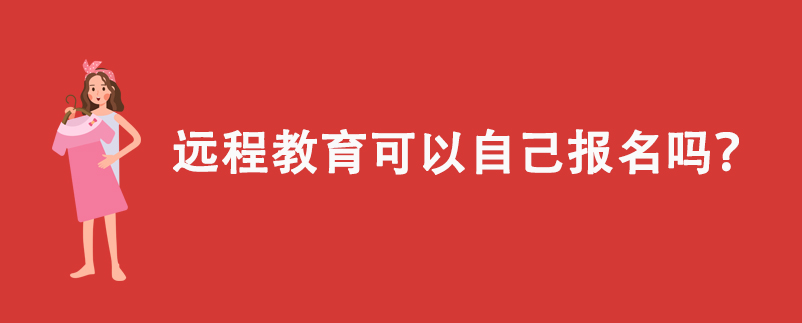 远程教育可以自己报名吗?